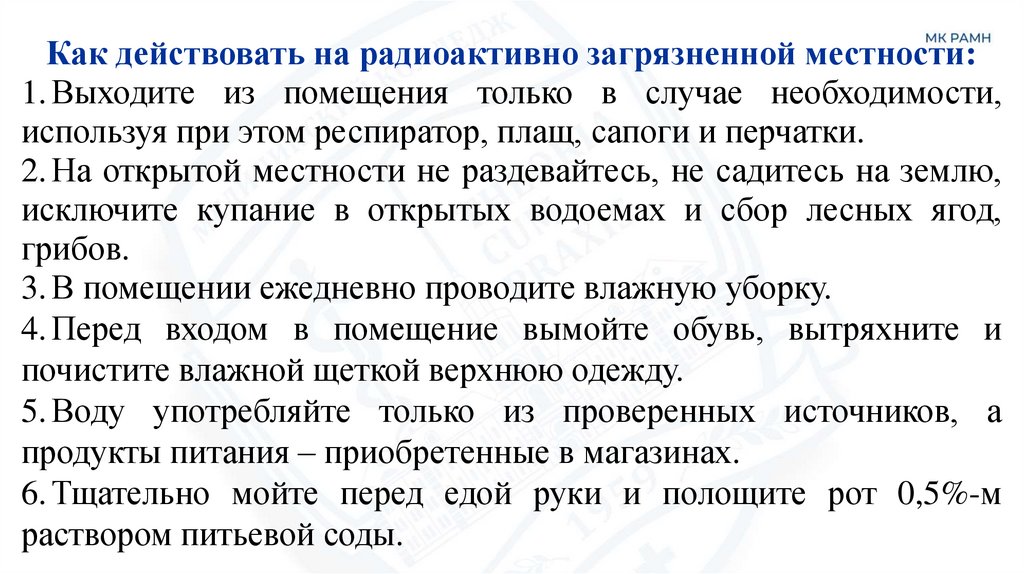 МК РАМН

Как действовать на радиоактивно загрязненной местности:

1. Выходите из помещения только в случае необходимости, используя при этом респиратор, плащ, сапоги и перчатки.

2. На открытой местности не раздевайтесь, не садитесь на землю, исключите купание в открытых водоемах и сбор лесных ягод, грибов.

3. В помещении ежедневно проводите влажную уборку.

4. Перед входом в помещение вымойте обувь, вытряхните и почистите влажной щеткой верхнюю одежду.

5. Воду употребляйте только из проверенных источников, а продукты питания – приобретенные в магазинах.

6. Тщательно мойте перед едой руки и полощите рот 0,5%-м раствором питьевой соды.